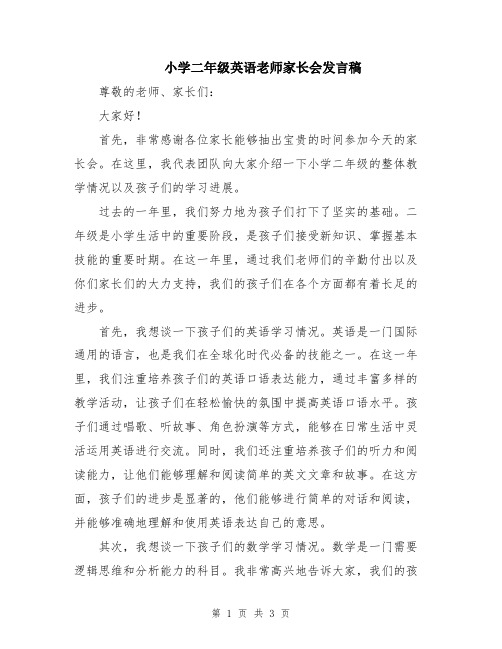 小学二年级英语老师家长会发言稿

尊敬的老师、家长们：

大家好！

首先，非常感谢各位家长能够抽出宝贵的时间参加今天的家长会。在这里，我代表团队向大家介绍一下小学二年级的整体教学情况以及孩子们的学习进展。

过去的一年里，我们努力地为孩子们打下了坚实的基础。二年级是小学生活中的重要阶段，是孩子们接受新知识、掌握基本技能的重要时期。在这一年里，通过我们老师们的辛勤付出以及你们家长们的大力支持，我们的孩子们在各个方面都有着长足的进步。

首先，我想谈一下孩子们的英语学习情况。英语是一门国际通用的语言，也是我们在全球化时代必备的技能之一。在这一年里，我们注重培养孩子们的英语口语表达能力，通过丰富多样的教学活动，让孩子们在轻松愉快的氛围中提高英语口语水平。孩子们通过唱歌、听故事、角色扮演等方式，能够在日常生活中灵活运用英语进行交流。同时，我们还注重培养孩子们的听力和阅读能力，让他们能够理解和阅读简单的英文文章和故事。在这方面，孩子们的进步是显著的，他们能够进行简单的对话和阅读，并能够准确地理解和使用英语表达自己的意思。

其次，我想谈一下孩子们的数学学习情况。数学是一门需要逻辑思维和分析能力的科目。我非常高兴地告诉大家，我们的孩

第 1 页 共 3 页